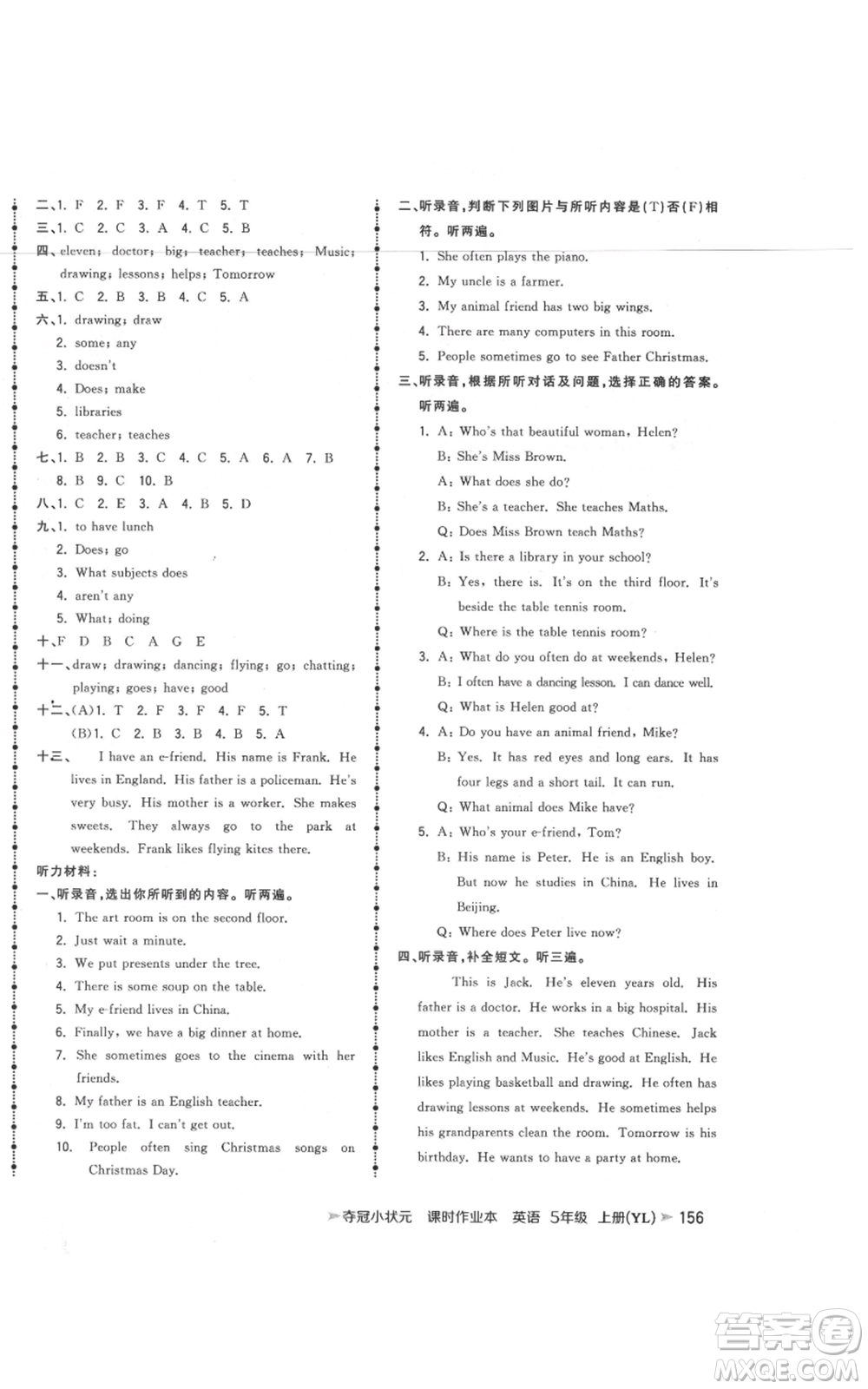 二、1. F 2. F 3. F 4. T 5. T
三、1. C 2. C 3. A 4. C 5. B
四、eleven; doctor; big; teacher; teaches; Music; drawing; lessons; helps; Tomorrow
五、1. C 2. B 3. B 4. C 5. A
六、1. drawing; draw
2. some; any
3. doesn't
4. Does; make
5. libraries
6. teacher; teaches
七、1. B 2. B 3. C 4. C 5. A 6. A 7. B
8. B 9. C 10. B
八、1. C 2. E 3. A 4. B 5. D
九、1. to have lunch
2. Does; go
3. What subjects does
4. aren't any
5. What; doing
十、F D B C A G E
十一、draw; drawing; dancing; flying; go; chatting; playing; goes; have; good
十二、(A)1. T 2. F 3. F 4. F 5. T
(B)1. C 2. B 3. B 4. B 5. A
十三、 I have an e-friend. His name is Frank. He lives in England. His father is a policeman. He's very busy. His mother is a worker. She makes sweets. They always go to the park at weekends. Frank likes flying kites there.
听力材料：
一、听录音，选出你所听到的内容。听两遍。
1. The art room is on the second floor.
2. Just wait a minute.
3. We put presents under the tree.
4. There is some soup on the table.
5. My e-friend lives in China.
6. Finally, we have a big dinner at home.
7. She sometimes goes to the cinema with her friends.
8. My father is an English teacher.
9. I'm too fat. I can't get out.
10. People often sing Christmas songs on Christmas Day.

二、听录音，判断下列图片与所听内容是(T)否(F)相符。听两遍。
1. She often plays the piano.
2. My uncle is a farmer.
3. My animal friend has two big wings.
4. There are many computers in this room.
5. People sometimes go to see Father Christmas.
三、听录音，根据所听对话及问题，选择正确的答案。听两遍。
1. A: Who's that beautiful woman, Helen?
B: She's Miss Brown.
A: What does she do?
B: She's a teacher. She teaches Maths.
Q: Does Miss Brown teach Maths?
2. A: Is there a library in your school?
B: Yes, there is. It's on the third floor. It's beside the table tennis room.
Q: Where is the table tennis room?
3. A: What do you often do at weekends, Helen?
B: I often have a dancing lesson. I can dance well.
Q: What is Helen good at?
4. A: Do you have an animal friend, Mike?
B: Yes. It has red eyes and long ears. It has four legs and a short tail. It can run.
Q: What animal does Mike have?
5. A: Who's your e-friend, Tom?
B: His name is Peter. He is an English boy. But now he studies in China. He lives in Beijing.
Q: Where does Peter live now?
四、听录音，补全短文。听三遍。
This is Jack. He's eleven years old. His father is a doctor. He works in a big hospital. His mother is a teacher. She teaches Chinese. Jack likes English and Music. He's good at English. He likes playing basketball and drawing. He often has drawing lessons at weekends. He sometimes helps his grandparents clean the room. Tomorrow is his birthday. He wants to have a party at home.

夺冠小状元 课时作业本 英语 5年级 上册(YL) 156

答案圈 MXQE.COM